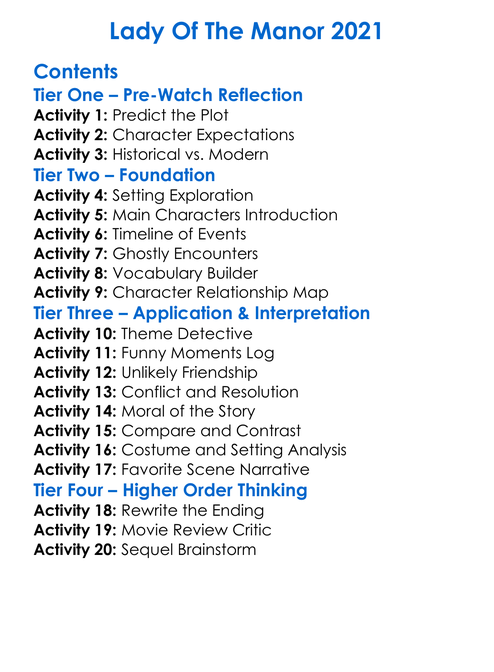 Lady Of The Manor 2021

Contents

Tier One – Pre-Watch Reflection

Activity 1: Predict the Plot
Activity 2: Character Expectations
Activity 3: Historical vs. Modern

Tier Two – Foundation

Activity 4: Setting Exploration
Activity 5: Main Characters Introduction
Activity 6: Timeline of Events
Activity 7: Ghostly Encounters
Activity 8: Vocabulary Builder
Activity 9: Character Relationship Map

Tier Three – Application & Interpretation

Activity 10: Theme Detective
Activity 11: Funny Moments Log
Activity 12: Unlikely Friendship
Activity 13: Conflict and Resolution
Activity 14: Moral of the Story
Activity 15: Compare and Contrast
Activity 16: Costume and Setting Analysis
Activity 17: Favorite Scene Narrative

Tier Four – Higher Order Thinking

Activity 18: Rewrite the Ending
Activity 19: Movie Review Critic
Activity 20: Sequel Brainstorm